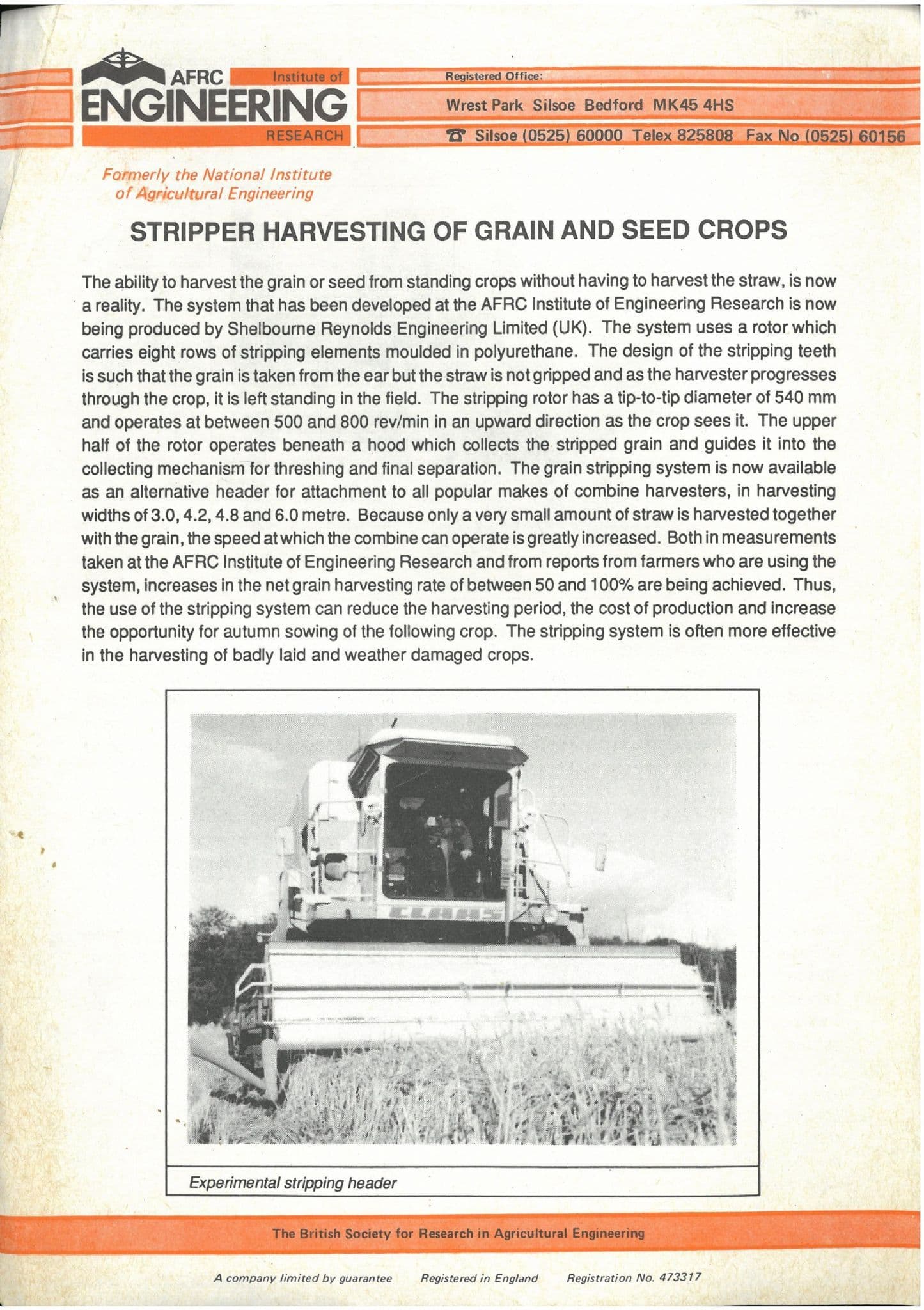 AFRC Institute of ENGINEERING RESEARCH

Registered Office:

Wrest Park Silsoe Bedford MK45 4HS

☎ Silsoe (0525) 60000 Telex 825808 Fax No (0525) 60156

Formerly the National Institute of Agricultural Engineering

STRIPPER HARVESTING OF GRAIN AND SEED CROPS

The ability to harvest the grain or seed from standing crops without having to harvest the straw, is now a reality. The system that has been developed at the AFRC Institute of Engineering Research is now being produced by Shelbourne Reynolds Engineering Limited (UK). The system uses a rotor which carries eight rows of stripping elements moulded in polyurethane. The design of the stripping teeth is such that the grain is taken from the ear but the straw is not gripped and as the harvester progresses through the crop, it is left standing in the field. The stripping rotor has a tip-to-tip diameter of 540 mm and operates at between 500 and 800 rev/min in an upward direction as the crop sees it. The upper half of the rotor operates beneath a hood which collects the stripped grain and guides it into the collecting mechanism for threshing and final separation. The grain stripping system is now available as an alternative header for attachment to all popular makes of combine harvesters, in harvesting widths of 3.0, 4.2, 4.8 and 6.0 metre. Because only a very small amount of straw is harvested together with the grain, the speed at which the combine can operate is greatly increased. Both in measurements taken at the AFRC Institute of Engineering Research and from reports from farmers who are using the system, increases in the net grain harvesting rate of between 50 and 100% are being achieved. Thus, the use of the stripping system can reduce the harvesting period, the cost of production and increase the opportunity for autumn sowing of the following crop. The stripping system is often more effective in the harvesting of badly laid and weather damaged crops.

CLAAS

Experimental stripping header

The British Society for Research in Agricultural Engineering

A company limited by guarantee Registered in England Registration No. 473317